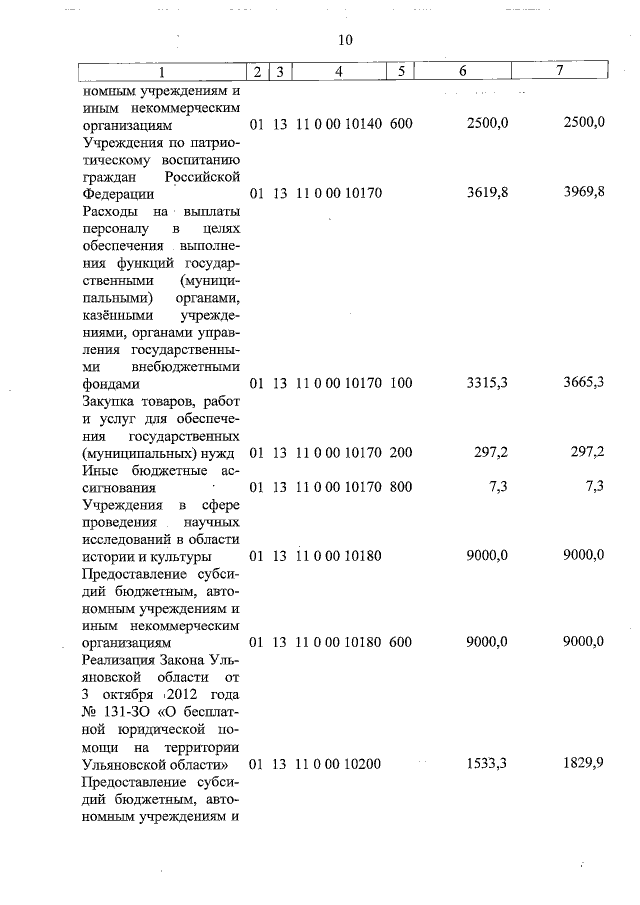 10

| 1 | 2 | 3 | 4 | 5 | 6 | 7 |
|---|---|---|---|---|---|---|
| номным учреждениям и иным некоммерческим организациям | 01 | 13 | 11 0 00 10140 | 600 | 2500,0 | 2500,0 |
| Учреждения по патриотическому воспитанию граждан Российской Федерации | 01 | 13 | 11 0 00 10170 | | 3619,8 | 3969,8 |
| Расходы на выплаты персоналу в целях обеспечения выполнения функций государственными (муниципальными) органами, казёнными учреждениями, органами управления государственными внебюджетными фондами | 01 | 13 | 11 0 00 10170 | 100 | 3315,3 | 3665,3 |
| Закупка товаров, работ и услуг для обеспечения государственных (муниципальных) нужд | 01 | 13 | 11 0 00 10170 | 200 | 297,2 | 297,2 |
| Иные бюджетные ассигнования | 01 | 13 | 11 0 00 10170 | 800 | 7,3 | 7,3 |
| Учреждения в сфере проведения научных исследований в области истории и культуры | 01 | 13 | 11 0 00 10180 | | 9000,0 | 9000,0 |
| Предоставление субсидий бюджетным, автономным учреждениям и иным некоммерческим организациям | 01 | 13 | 11 0 00 10180 | 600 | 9000,0 | 9000,0 |
| Реализация Закона Ульяновской области от 3 октября 2012 года № 131-ЗО «О бесплатной юридической помощи на территории Ульяновской области» | 01 | 13 | 11 0 00 10200 | | 1533,3 | 1829,9 |
| Предоставление субсидий бюджетным, автономным учреждениям и | | | | | | |